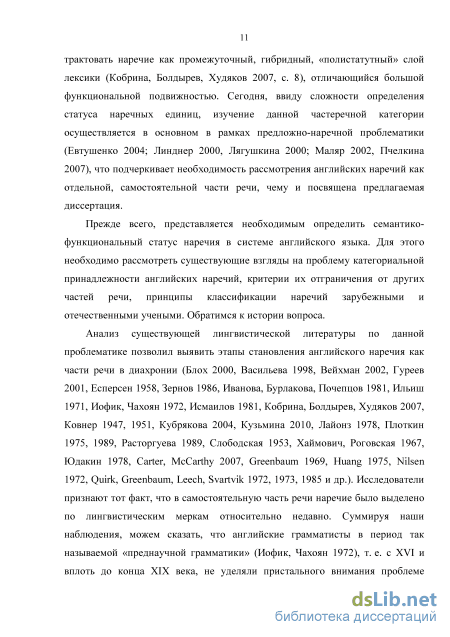 11

трактовать наречие как промежуточный, гибридный, «полистатутный» слой лексики (Кобрина, Болдырев, Худяков 2007, с. 8), отличающийся большой функциональной подвижностью. Сегодня, ввиду сложности определения статуса наречных единиц, изучение данной частеречной категории осуществляется в основном в рамках предложно-наречной проблематики (Евтушенко 2004; Линднер 2000, Лягушкина 2000; Маляр 2002, Пчелкина 2007), что подчеркивает необходимость рассмотрения английских наречий как отдельной, самостоятельной части речи, чему и посвящена предлагаемая диссертация.

Прежде всего, представляется необходимым определить семантико-функциональный статус наречия в системе английского языка. Для этого необходимо рассмотреть существующие взгляды на проблему категориальной принадлежности английских наречий, критерии их отграничения от других частей речи, принципы классификации наречий зарубежными и отечественными учеными. Обратимся к истории вопроса.

Анализ существующей лингвистической литературы по данной проблематике позволил выявить этапы становления английского наречия как части речи в диахронии (Блох 2000, Васильева 1998, Вейхман 2002, Гуреев 2001, Есперсен 1958, Зернов 1986, Иванова, Бурлакова, Почепцов 1981, Ильиш 1971, Иофик, Чахоян 1972, Исмаилов 1981, Кобрина, Болдырев, Худяков 2007, Ковнер 1947, 1951, Кубрякова 2004, Кузьмина 2010, Лайонз 1978, Плоткин 1975, 1989, Расторгуева 1989, Слободская 1953, Хаймович, Роговская 1967, Юдакин 1978, Carter, McCarthy 2007, Greenbaum 1969, Huang 1975, Nilsen 1972, Quirk, Greenbaum, Leech, Svartvik 1972, 1973, 1985 и др.). Исследователи признают тот факт, что в самостоятельную часть речи наречие было выделено по лингвистическим меркам относительно недавно. Суммируя наши наблюдения, можем сказать, что английские грамматисты в период так называемой «преднаучной грамматики» (Иофик, Чахоян 1972), т. е. с XVI и вплоть до конца XIX века, не уделяли пристального внимания проблеме

dsLib.net
библиотека диссертаций